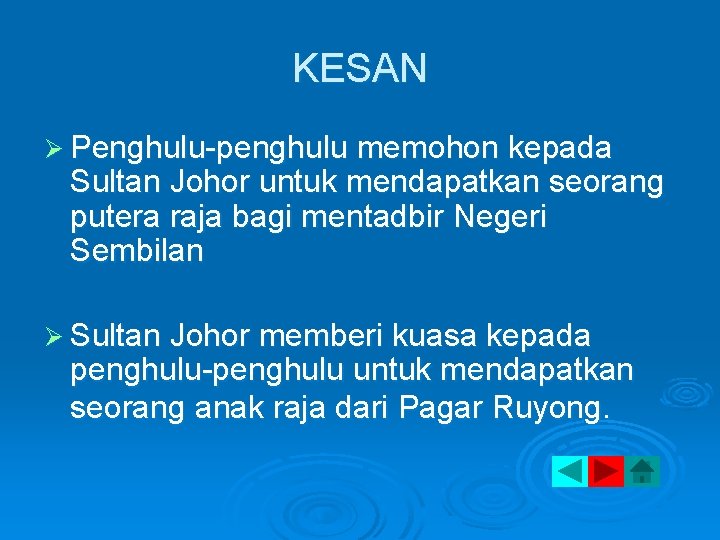 KESAN

➢ Penghulu-penghulu memohon kepada Sultan Johor untuk mendapatkan seorang putera raja bagi mentadbir Negeri Sembilan

➢ Sultan Johor memberi kuasa kepada penghulu-penghulu untuk mendapatkan seorang anak raja dari Pagar Ruyong.